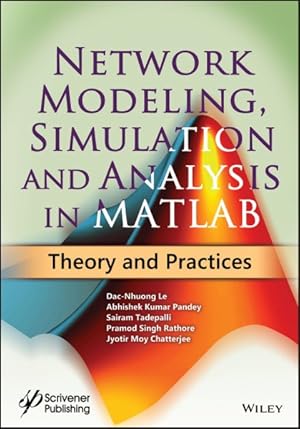 NETWORK MODELING, SIMULATION AND ANALYSIS IN MATLAB

Theory and Practices

Dac-Nhuong Le
Abhishek Kumar Pandey
Sairam Tadepalli
Pramod Singh Rathore
Jyotir Moy Chatterjee

Scrivener Publishing

WILEY